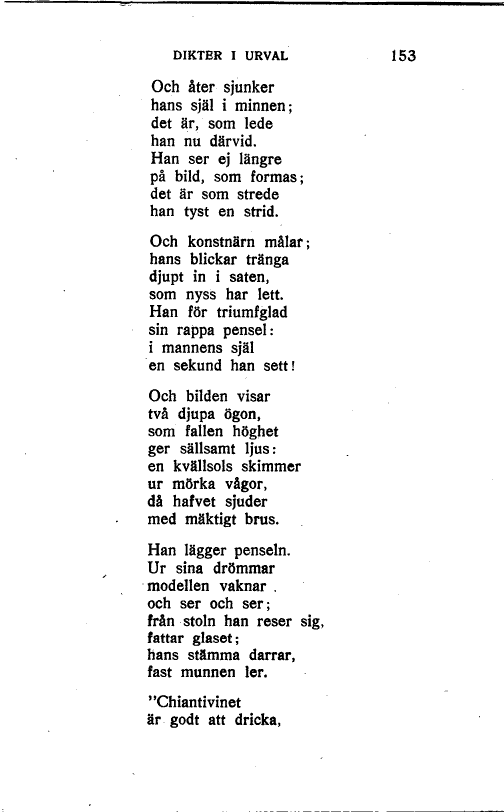 DIKTER I URVAL 153

Och åter sjunker
hans själ i minnen;
det är, som lede
han nu därvid.
Han ser ej längre
på bild, som formas;
det är som strede
han tyst en strid.

Och konstnärn målar;
hans blickar tränga
djupt in i saten,
som nyss har lett.
Han för triumfglad
sin rappa pensel:
i mannens själ
en sekund han sett!

Och bilden visar
två djupa ögon,
som fallen höghet
ger sällsamt ljus:
en kvällsols skimmer
ur mörka vågor,
då hafvet sjuder
med mäktigt brus.

Han lägger penseln.
Ur sina drömmar
modellen vaknar
och ser och ser;
från stoln han reser sig,
fattar glaset;
hans stämma darrar,
fast munnen ler.

"Chiantivinet
är godt att dricka,